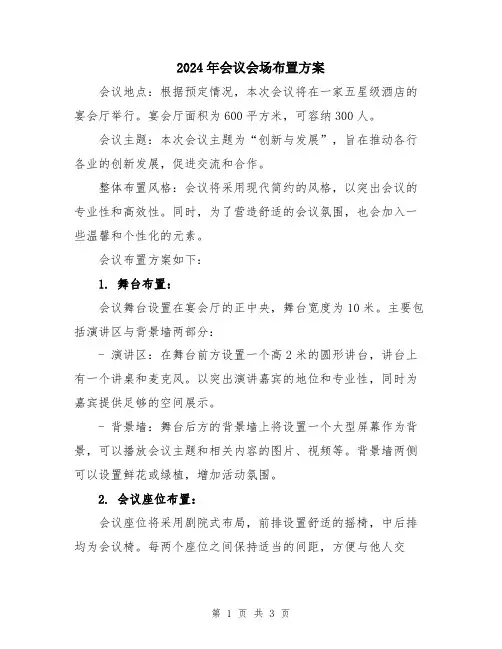 2024年会议会场布置方案

会议地点：根据预定情况，本次会议将在一家五星级酒店的宴会厅举行。宴会厅面积为600平方米，可容纳300人。

会议主题：本次会议主题为“创新与发展”，旨在推动各行各业的创新发展，促进交流和合作。

整体布置风格：会议将采用现代简约的风格，以突出会议的专业性和高效性。同时，为了营造舒适的会议氛围，也会加入一些温馨和个性化的元素。

会议布置方案如下：

1. 舞台布置：

会议舞台设置在宴会厅的正中央，舞台宽度为10米。主要包括演讲区与背景墙两部分：

- 演讲区：在舞台前方设置一个高2米的圆形讲台，讲台上有一个讲桌和麦克风。以突出演讲嘉宾的地位和专业性，同时为嘉宾提供足够的空间展示。

- 背景墙：舞台后方的背景墙上将设置一个大型屏幕作为背景，可以播放会议主题和相关内容的图片、视频等。背景墙两侧可以设置鲜花或绿植，增加活动氛围。

2. 会议座位布置：

会议座位将采用剧院式布局，前排设置舒适的摇椅，中后排均为会议椅。每两个座位之间保持适当的间距，方便与他人交

第 1 页 共 3 页